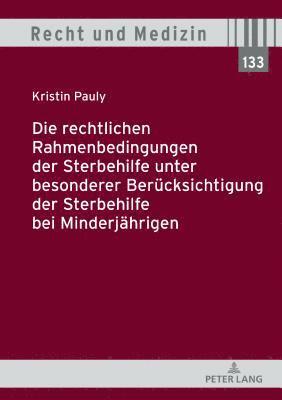 Recht und Medizin

133

Kristin Pauly

Die rechtlichen Rahmenbedingungen der Sterbehilfe unter besonderer Berücksichtigung der Sterbehilfe bei Minderjährigen

PETER LANG